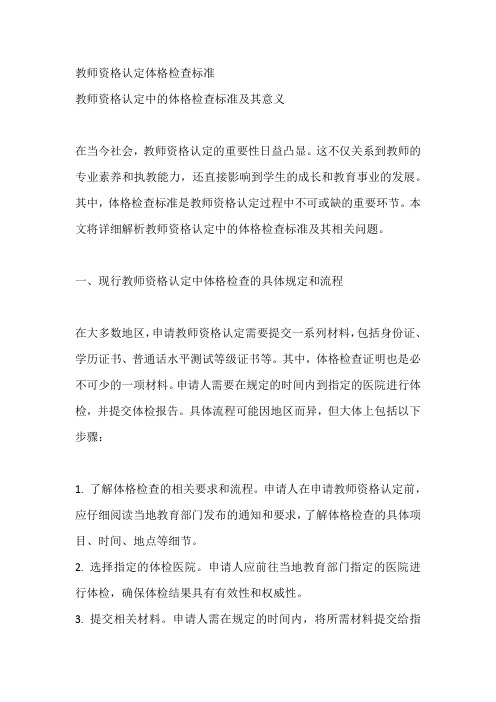 教师资格认定体格检查标准

教师资格认定中的体格检查标准及其意义

在当今社会，教师资格认定的重要性日益凸显。这不仅关系到教师的专业素养和执教能力，还直接影响到学生的成长和教育事业的发展。其中，体格检查标准是教师资格认定过程中不可或缺的重要环节。本文将详细解析教师资格认定中的体格检查标准及其相关问题。

一、现行教师资格认定中体格检查的具体规定和流程

在大多数地区，申请教师资格认定需要提交一系列材料，包括身份证、学历证书、普通话水平测试等级证书等。其中，体格检查证明也是必不可少的一项材料。申请人需要在规定的时间内到指定的医院进行体检，并提交体检报告。具体流程可能因地区而异，但大体上包括以下步骤：

1. 了解体格检查的相关要求和流程。申请人在申请教师资格认定前，应仔细阅读当地教育部门发布的通知和要求，了解体格检查的具体项目、时间、地点等细节。

2. 选择指定的体检医院。申请人应前往当地教育部门指定的医院进行体检，确保体检结果具有有效性和权威性。

3. 提交相关材料。申请人需在规定的时间内，将所需材料提交给指